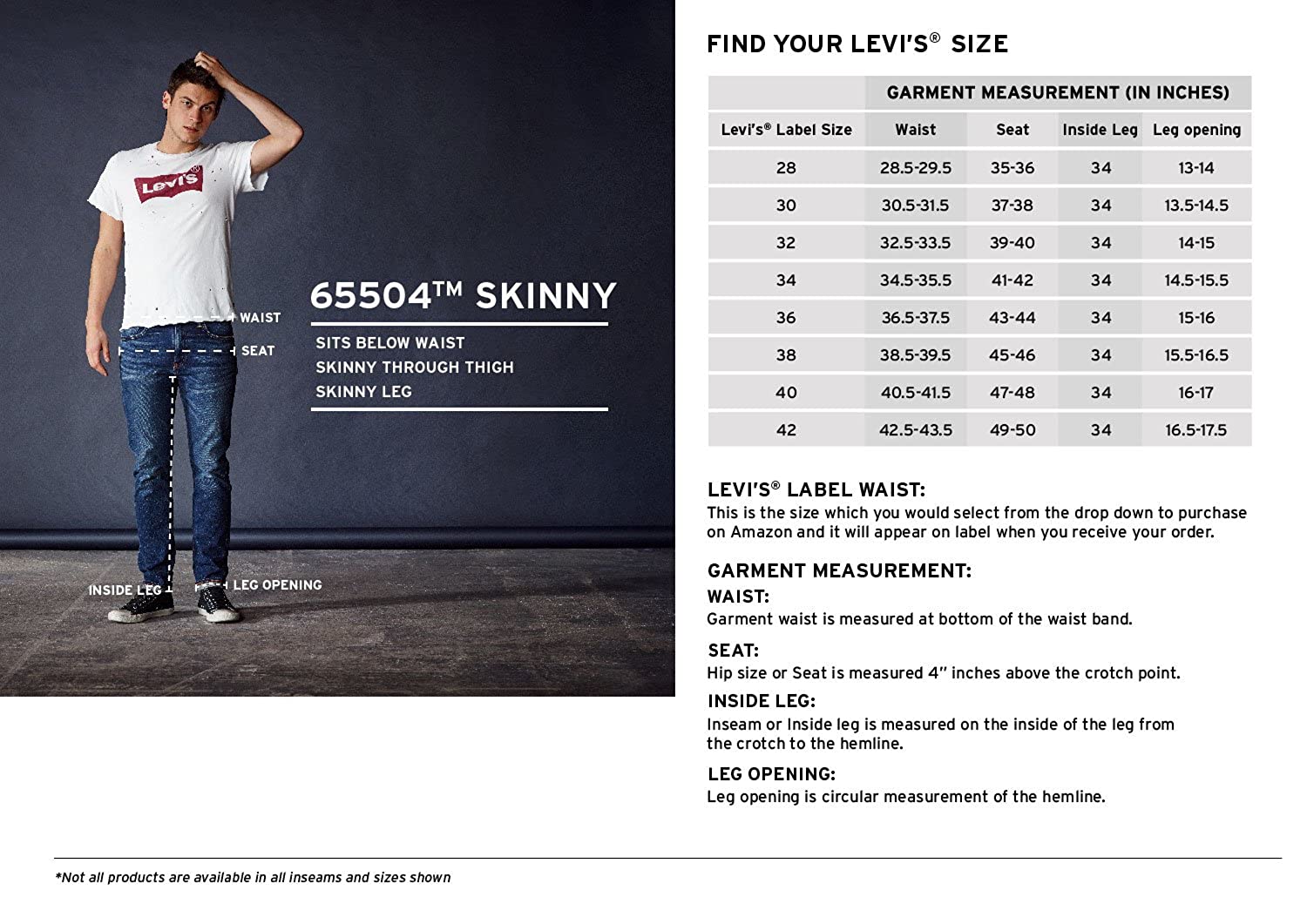 Levi's

WAIST
SEAT
INSIDE LEG
LEG OPENING

65504™ SKINNY

SITS BELOW WAIST
SKINNY THROUGH THIGH
SKINNY LEG

FIND YOUR LEVI'S® SIZE

| | GARMENT MEASUREMENT (IN INCHES) | | | |
|---|---|---|---|---|
| Levi's® Label Size | Waist | Seat | Inside Leg | Leg opening |
| 28 | 28.5-29.5 | 35-36 | 34 | 13-14 |
| 30 | 30.5-31.5 | 37-38 | 34 | 13.5-14.5 |
| 32 | 32.5-33.5 | 39-40 | 34 | 14-15 |
| 34 | 34.5-35.5 | 41-42 | 34 | 14.5-15.5 |
| 36 | 36.5-37.5 | 43-44 | 34 | 15-16 |
| 38 | 38.5-39.5 | 45-46 | 34 | 15.5-16.5 |
| 40 | 40.5-41.5 | 47-48 | 34 | 16-17 |
| 42 | 42.5-43.5 | 49-50 | 34 | 16.5-17.5 |

LEVI'S® LABEL WAIST:
This is the size which you would select from the drop down to purchase on Amazon and it will appear on label when you receive your order.

GARMENT MEASUREMENT:
WAIST:
Garment waist is measured at bottom of the waist band.

SEAT:
Hip size or Seat is measured 4" inches above the crotch point.

INSIDE LEG:
Inseam or Inside leg is measured on the inside of the leg from the crotch to the hemline.

LEG OPENING:
Leg opening is circular measurement of the hemline.

*Not all products are available in all inseams and sizes shown